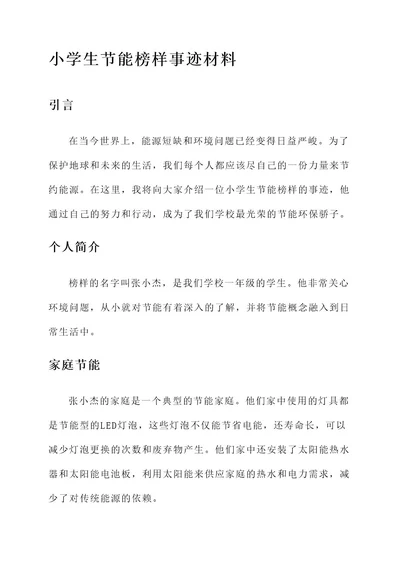 小学生节能榜样事迹材料

引言

在当今世界上，能源短缺和环境问题已经变得日益严峻。为了保护地球和未来的生活，我们每个人都应该尽自己的一份力量来节约能源。在这里，我将向大家介绍一位小学生节能榜样的事迹，他通过自己的努力和行动，成为了我们学校最光荣的节能环保骄子。

个人简介

榜样的名字叫张小杰，是我们学校一年级的学生。他非常关心环境问题，从小就对节能有着深入的了解，并将节能概念融入到日常生活中。

家庭节能

张小杰的家庭是一个典型的节能家庭。他们家中使用的灯具都是节能型的LED灯泡，这些灯泡不仅能节省电能，还寿命长，可以减少灯泡更换的次数和废弃物产生。他们家中还安装了太阳能热水器和太阳能电池板，利用太阳能来供应家庭的热水和电力需求，减少了对传统能源的依赖。